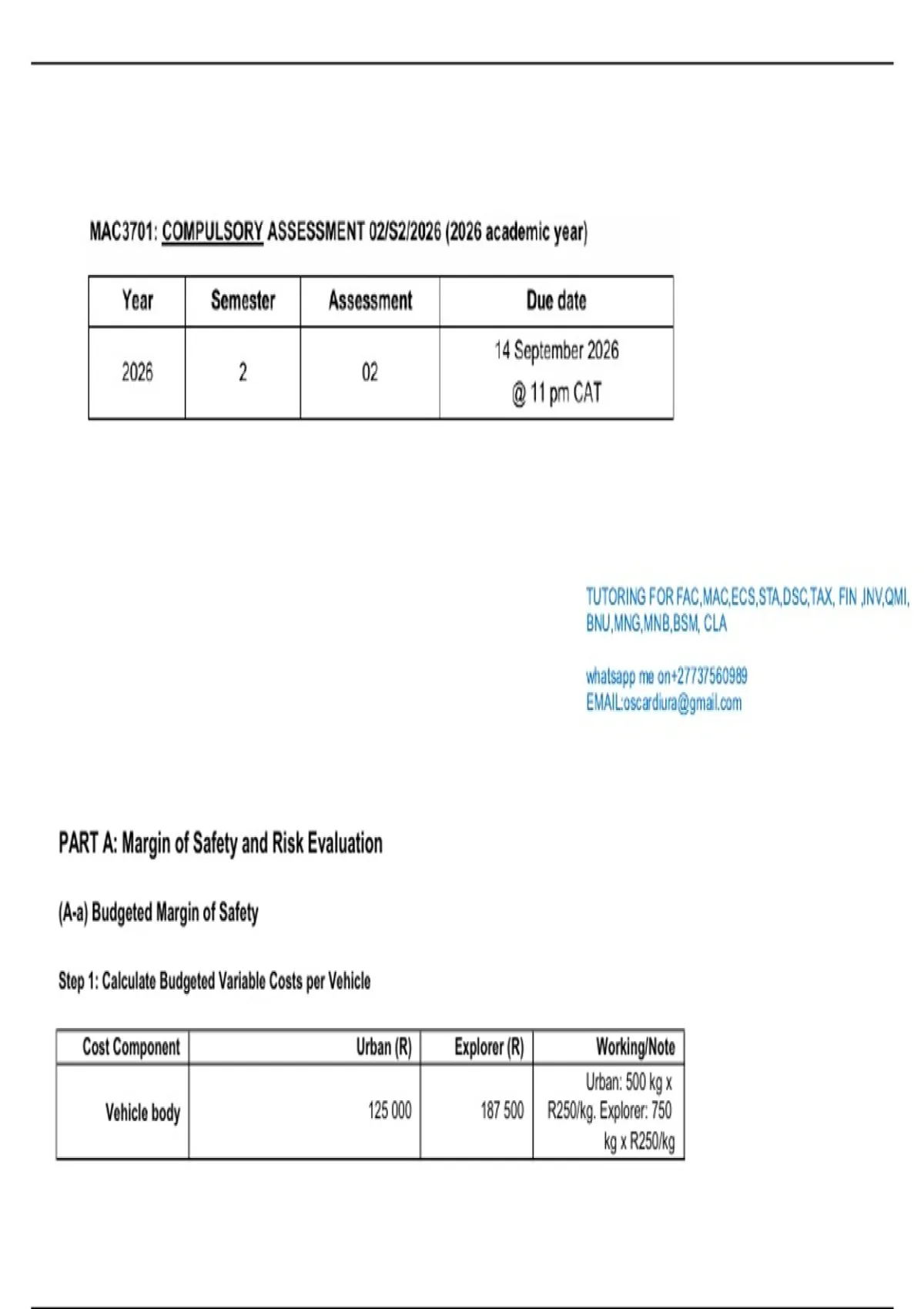 MAC3701: COMPULSORY ASSESSMENT 02/S2/2026 (2026 academic year)

| Year | Semester | Assessment | Due date |
|---|---|---|---|
| 2026 | 2 | 02 | 14 September 2026 @ 11 pm CAT |

TUTORING FOR FAC,MAC,ECS,STA,DSC,TAX, FIN ,INV,QMI, BNU,MNG,MNB,BSM, CLA

whatsapp me on+27737560989
EMAIL:oscardiura@gmail.com

PART A: Margin of Safety and Risk Evaluation

(A-a) Budgeted Margin of Safety

Step 1: Calculate Budgeted Variable Costs per Vehicle

| Cost Component | Urban (R) | Explorer (R) | Working/Note |
|---|---|---|---|
| Vehicle body | 125 000 | 187 500 | Urban: 500 kg x R250/kg. Explorer: 750 kg x R250/kg |